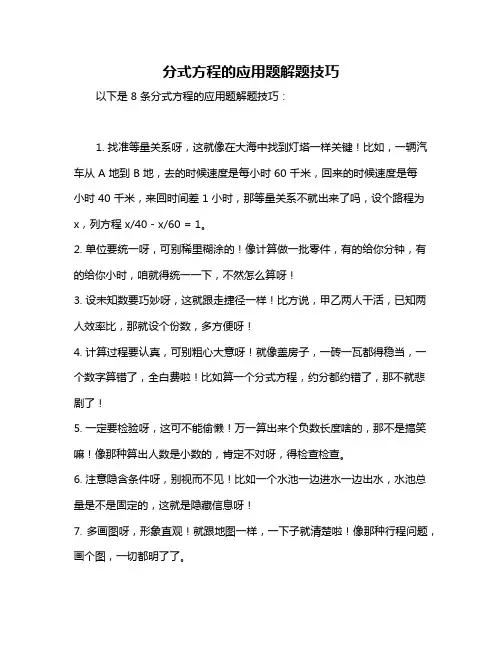 分式方程的应用题解题技巧

以下是 8 条分式方程的应用题解题技巧：

1. 找准等量关系呀，这就像在大海中找到灯塔一样关键！比如，一辆汽车从 A 地到 B 地，去的时候速度是每小时 60 千米，回来的时候速度是每小时 40 千米，来回时间差 1 小时，那等量关系不就出来了吗，设个路程为 x，列方程 x/40 - x/60 = 1。

2. 单位要统一呀，可别稀里糊涂的！像计算做一批零件，有的给你分钟，有的给你小时，咱就得统一一下，不然怎么算呀！

3. 设未知数要巧妙呀，这就跟走捷径一样！比方说，甲乙两人干活，已知两人效率比，那就设个份数，多方便呀！

4. 计算过程要认真，可别粗心大意呀！就像盖房子，一砖一瓦都得稳当，一个数字算错了，全白费啦！比如算一个分式方程，约分都约错了，那不就悲剧了！

5. 一定要检验呀，这可不能偷懒！万一算出来个负数长度啥的，那不是搞笑嘛！像那种算出人数是小数的，肯定不对呀，得检查检查。

6. 注意隐含条件呀，别视而不见！比如一个水池一边进水一边出水，水池总量是不是固定的，这就是隐藏信息呀！

7. 多画图呀，形象直观！就跟地图一样，一下子就清楚啦！像那种行程问题，画个图，一切都明了了。